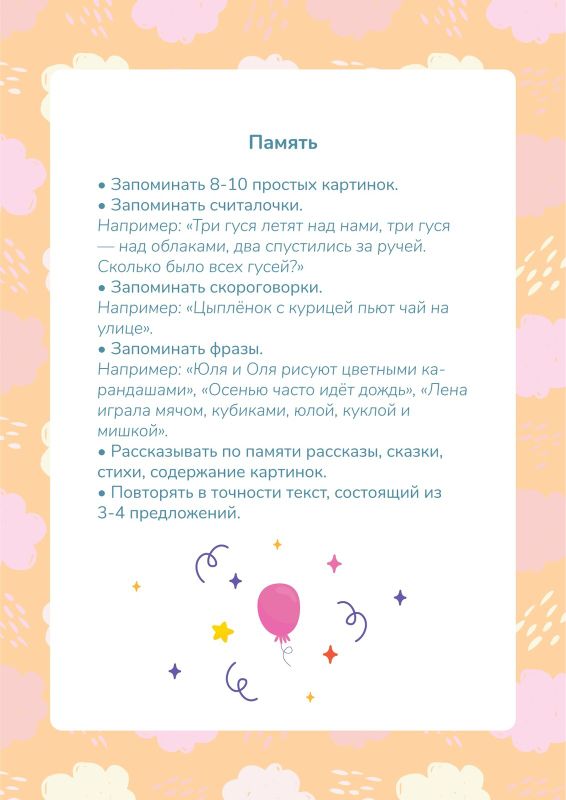 Память

• Запоминать 8-10 простых картинок.
• Запоминать считалочки.
Например: «Три гуся летят над нами, три гуся — над облаками, два спустились за ручей. Сколько было всех гусей?»
• Запоминать скороговорки.
Например: «Цыплёнок с курицей пьют чай на улице».
• Запоминать фразы.
Например: «Юля и Оля рисуют цветными карандашами», «Осенью часто идёт дождь», «Лена играла мячом, кубиками, юлой, куклой и мишкой».
• Рассказывать по памяти рассказы, сказки, стихи, содержание картинок.
• Повторять в точности текст, состоящий из 3-4 предложений.